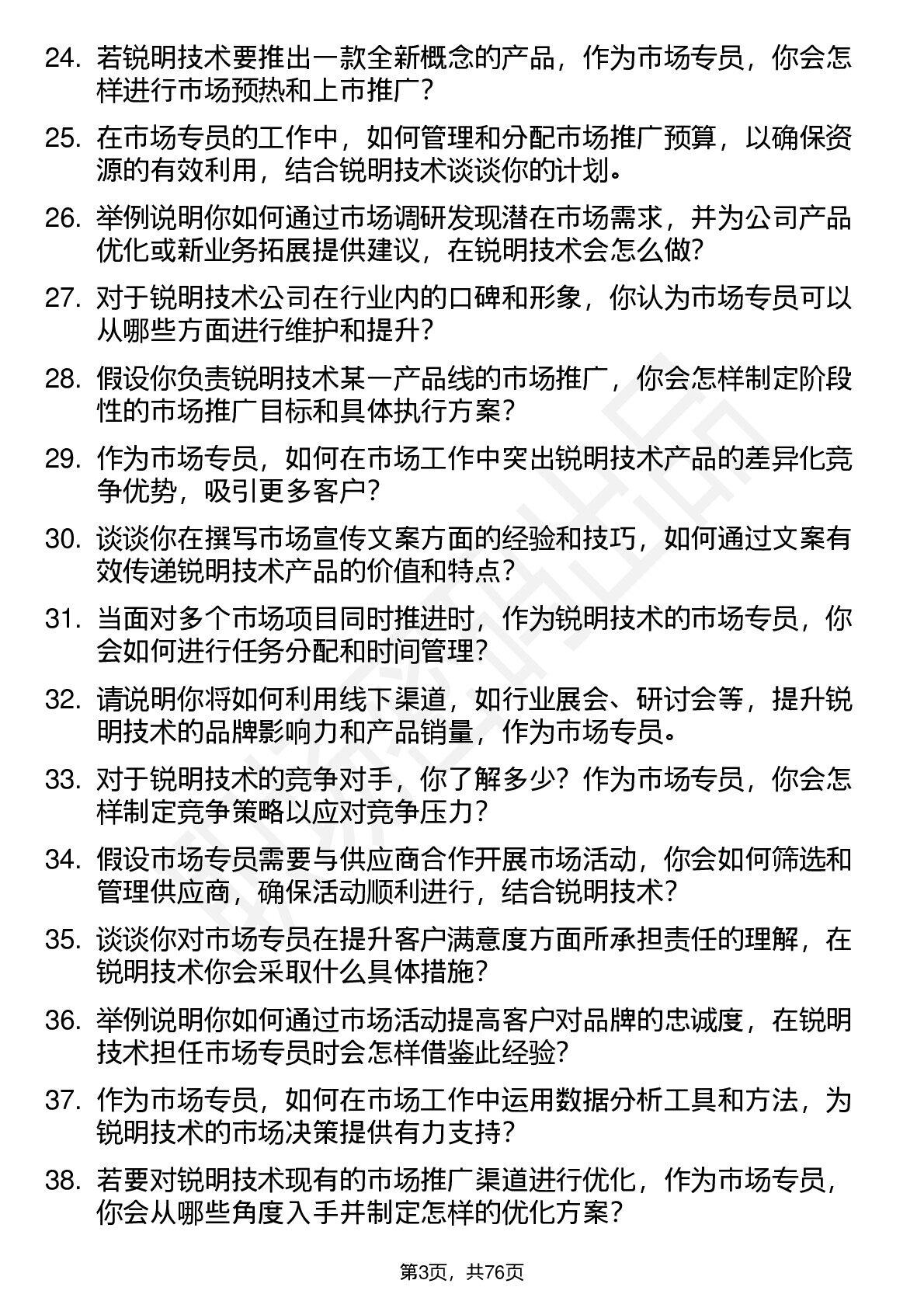 24. 若锐明技术要推出一款全新概念的产品，作为市场专员，你会怎样进行市场预热和上市推广？

25. 在市场专员的工作中，如何管理和分配市场推广预算，以确保资源的有效利用，结合锐明技术谈谈你的计划。

26. 举例说明你如何通过市场调研发现潜在市场需求，并为公司产品优化或新业务拓展提供建议，在锐明技术会怎么做？

27. 对于锐明技术公司在行业内的口碑和形象，你认为市场专员可以从哪些方面进行维护和提升？

28. 假设你负责锐明技术某一产品线的市场推广，你会怎样制定阶段性的市场推广目标和具体执行方案？

29. 作为市场专员，如何在市场工作中突出锐明技术产品的差异化竞争优势，吸引更多客户？

30. 谈谈你在撰写市场宣传文案方面的经验和技巧，如何通过文案有效传递锐明技术产品的价值和特点？

31. 当面对多个市场项目同时推进时，作为锐明技术的市场专员，你会如何进行任务分配和时间管理？

32. 请说明你将如何利用线下渠道，如行业展会、研讨会等，提升锐明技术的品牌影响力和产品销量，作为市场专员。

33. 对于锐明技术的竞争对手，你了解多少？作为市场专员，你会怎样制定竞争策略以应对竞争压力？

34. 假设市场专员需要与供应商合作开展市场活动，你会如何筛选和管理供应商，确保活动顺利进行，结合锐明技术？

35. 谈谈你对市场专员在提升客户满意度方面所承担责任的理解，在锐明技术你会采取什么具体措施？

36. 举例说明你如何通过市场活动提高客户对品牌的忠诚度，在锐明技术担任市场专员时会怎样借鉴此经验？

37. 作为市场专员，如何在市场工作中运用数据分析工具和方法，为锐明技术的市场决策提供有力支持？

38. 若要对锐明技术现有的市场推广渠道进行优化，作为市场专员，你会从哪些角度入手并制定怎样的优化方案？

第3页，共76页